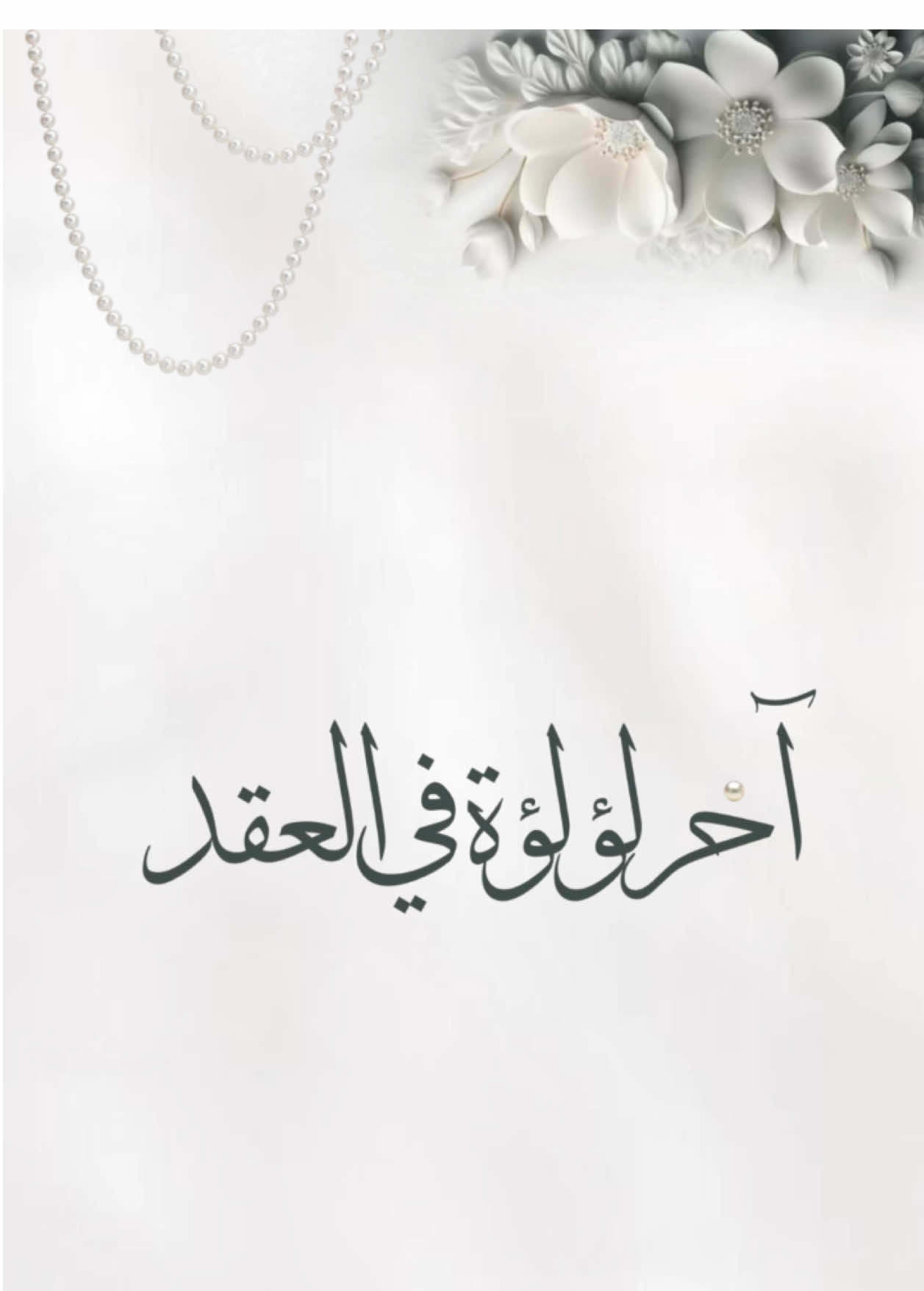 آخر لؤلؤة في العقد